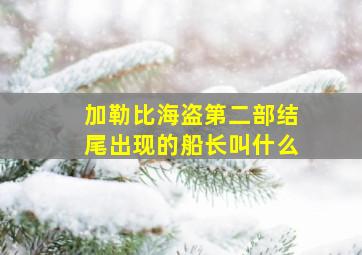 加勒比海盗第二部结尾出现的船长叫什么